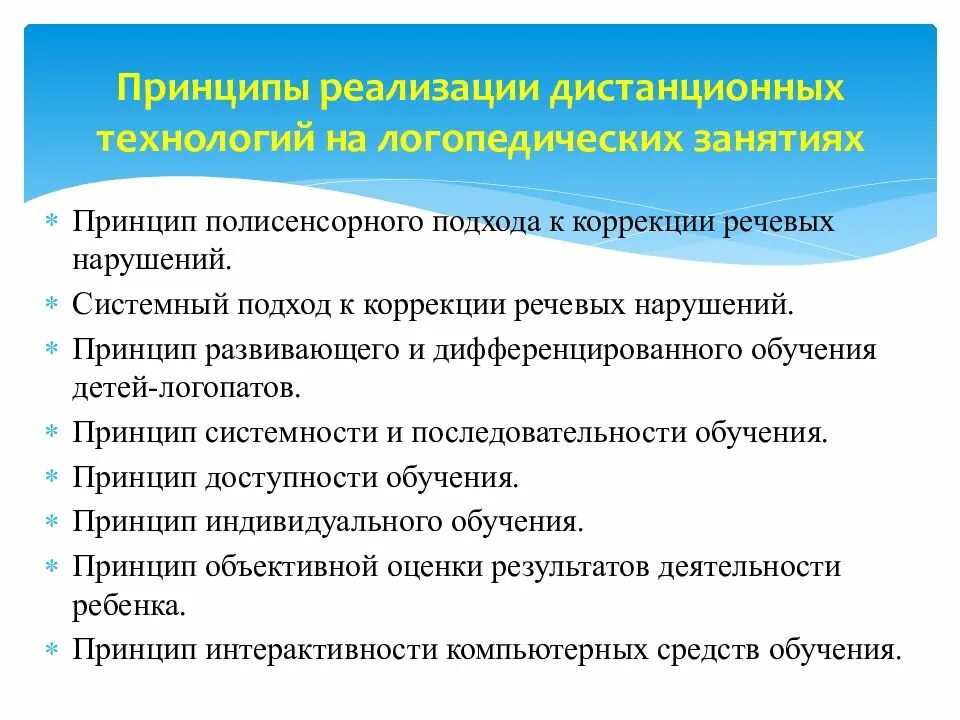 Принципы реализации дистанционных технологий на логопедических занятиях

* Принцип полисенсорного подхода к коррекции речевых нарушений.
* Системный подход к коррекции речевых нарушений.
* Принцип развивающего и дифференцированного обучения детей-логопатов.
* Принцип системности и последовательности обучения.
* Принцип доступности обучения.
* Принцип индивидуального обучения.
* Принцип объективной оценки результатов деятельности ребенка.
* Принцип интерактивности компьютерных средств обучения.